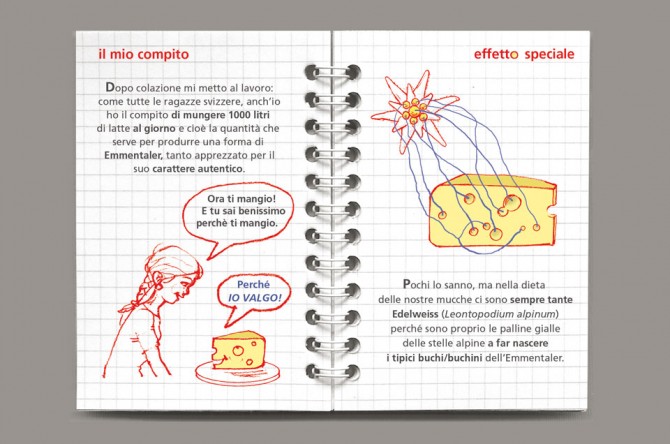 il mio compito

Dopo colazione mi metto al lavoro: come tutte le ragazze svizzere, anch'io ho il compito di mungere 1000 litri di latte al giorno e cioè la quantità che serve per produrre una forma di Emmentaler, tanto apprezzato per il suo carattere autentico.

Ora ti mangio! E tu sai benissimo perchè ti mangio.

Perché IO VALGO!

effetto speciale

Pochi lo sanno, ma nella dieta delle nostre mucche ci sono sempre tante Edelweiss (Leontopodium alpinum) perché sono proprio le palline gialle delle stelle alpine a far nascere i tipici buchi/buchini dell'Emmentaler.